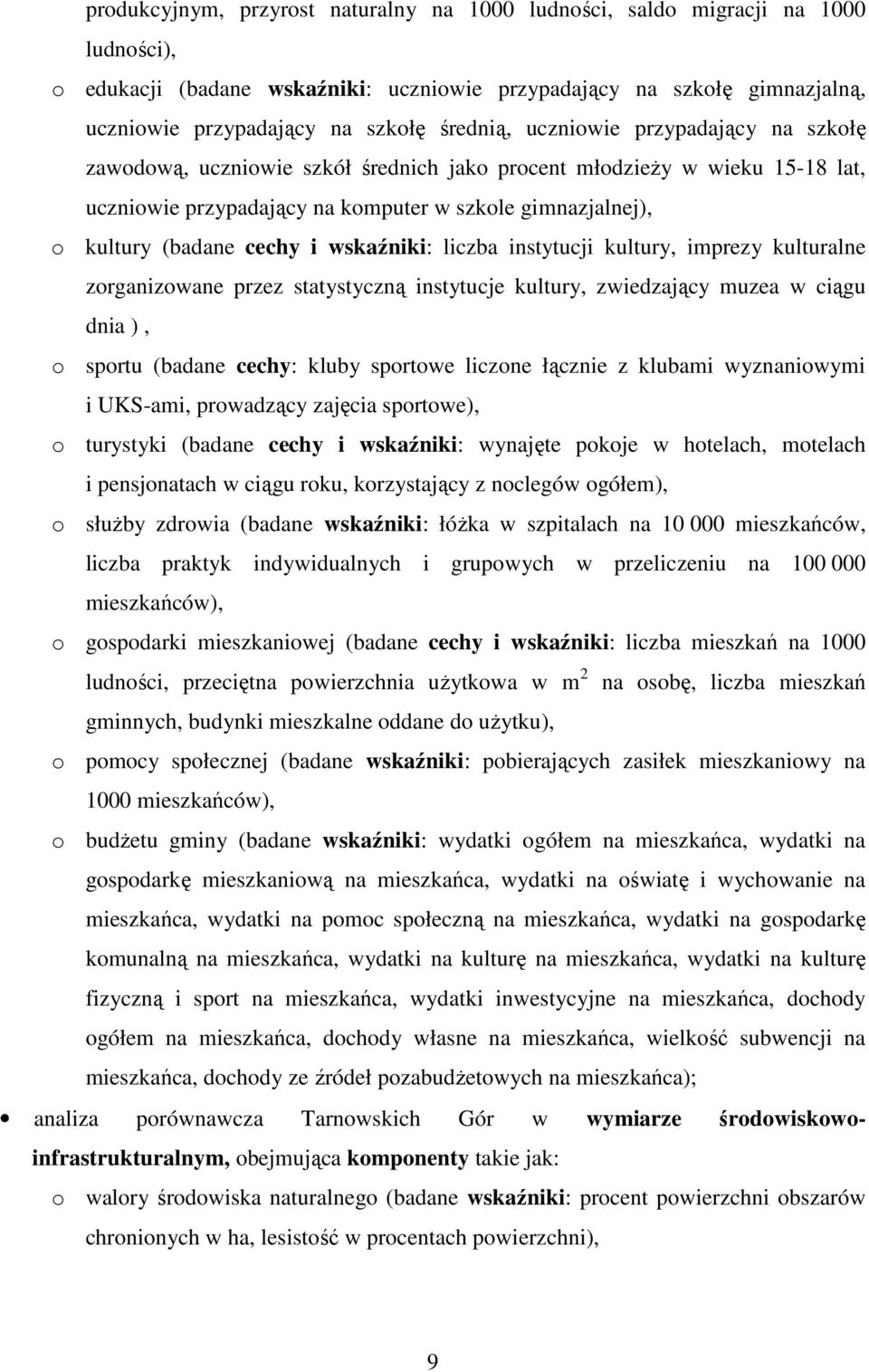 produkcyjnym, przyrost naturalny na 1000 ludności, saldo migracji na 1000 ludności),

o edukacji (badane wskaźniki: uczniowie przypadający na szkołę gimnazjalną, uczniowie przypadający na szkołę średnią, uczniowie przypadający na szkołę zawodową, uczniowie szkół średnich jako procent młodzieży w wieku 15-18 lat, uczniowie przypadający na komputer w szkole gimnazjalnej),

o kultury (badane cechy i wskaźniki: liczba instytucji kultury, imprezy kulturalne zorganizowane przez statystyczną instytucje kultury, zwiedzający muzea w ciągu dnia ),

o sportu (badane cechy: kluby sportowe liczone łącznie z klubami wyznaniowymi i UKS-ami, prowadzący zajęcia sportowe),

o turystyki (badane cechy i wskaźniki: wynajęte pokoje w hotelach, motelach i pensjonatach w ciągu roku, korzystający z noclegów ogółem),

o służby zdrowia (badane wskaźniki: łóżka w szpitalach na 10 000 mieszkańców, liczba praktyk indywidualnych i grupowych w przeliczeniu na 100 000 mieszkańców),

o gospodarki mieszkaniowej (badane cechy i wskaźniki: liczba mieszkań na 1000 ludności, przeciętna powierzchnia użytkowa w $m^2$ na osobę, liczba mieszkań gminnych, budynki mieszkalne oddane do użytku),

o pomocy społecznej (badane wskaźniki: pobierających zasiłek mieszkaniowy na 1000 mieszkańców),

o budżetu gminy (badane wskaźniki: wydatki ogółem na mieszkańca, wydatki na gospodarkę mieszkaniową na mieszkańca, wydatki na oświatę i wychowanie na mieszkańca, wydatki na pomoc społeczną na mieszkańca, wydatki na gospodarkę komunalną na mieszkańca, wydatki na kulturę na mieszkańca, wydatki na kulturę fizyczną i sport na mieszkańca, wydatki inwestycyjne na mieszkańca, dochody ogółem na mieszkańca, dochody własne na mieszkańca, wielkość subwencji na mieszkańca, dochody ze źródeł pozabudżetowych na mieszkańca);

• analiza porównawcza Tarnowskich Gór w wymiarze środowiskowo-infrastrukturalnym, obejmująca komponenty takie jak:

o walory środowiska naturalnego (badane wskaźniki: procent powierzchni obszarów chronionych w ha, lesistość w procentach powierzchni),

9